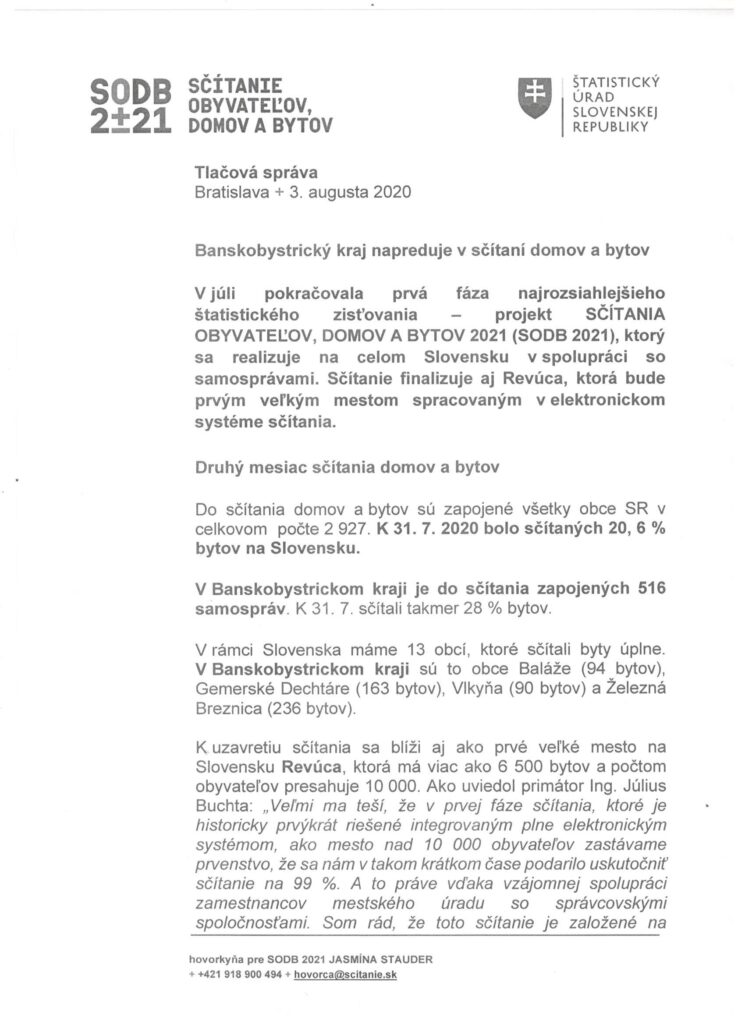 SODB 2±21 SČÍTANIE OBYVATEĽOV, DOMOV A BYTOV

ŠTATISTICKÝ ÚRAD SLOVENSKEJ REPUBLIKY

Tlačová správa
Bratislava + 3. augusta 2020

Banskobystrický kraj napreduje v sčítaní domov a bytov

V júli pokračovala prvá fáza najrozsiahlejšieho štatistického zisťovania – projekt SČÍTANIA OBYVATEĽOV, DOMOV A BYTOV 2021 (SODB 2021), ktorý sa realizuje na celom Slovensku v spolupráci so samosprávami. Sčítanie finalizuje aj Revúca, ktorá bude prvým veľkým mestom spracovaným v elektronickom systéme sčítania.

Druhý mesiac sčítania domov a bytov

Do sčítania domov a bytov sú zapojené všetky obce SR v celkovom počte 2 927. K 31. 7. 2020 bolo sčítaných 20, 6 % bytov na Slovensku.

V Banskobystrickom kraji je do sčítania zapojených 516 samospráv. K 31. 7. sčítali takmer 28 % bytov.

V rámci Slovenska máme 13 obcí, ktoré sčítali byty úplne. V Banskobystrickom kraji sú to obce Baláže (94 bytov), Gemerské Dechtáre (163 bytov), Vlkyňa (90 bytov) a Železná Breznica (236 bytov).

K uzavretiu sčítania sa blíži aj ako prvé veľké mesto na Slovensku Revúca, ktorá má viac ako 6 500 bytov a počtom obyvateľov presahuje 10 000. Ako uviedol primátor Ing. Július Buchta: „Veľmi ma teší, že v prvej fáze sčítania, ktoré je historicky prvýkrát riešené integrovaným plne elektronickým systémom, ako mesto nad 10 000 obyvateľov zastávame prvenstvo, že sa nám v takom krátkom čase podarilo uskutočniť sčítanie na 99 %. A to práve vďaka vzájomnej spolupráci zamestnancov mestského úradu so správcovskými spoločnosťami. Som rád, že toto sčítanie je založené na

hovorkyňa pre SODB 2021 JASMÍNA STAUDER
+ +421 918 900 494 + hovorca@scitanie.sk